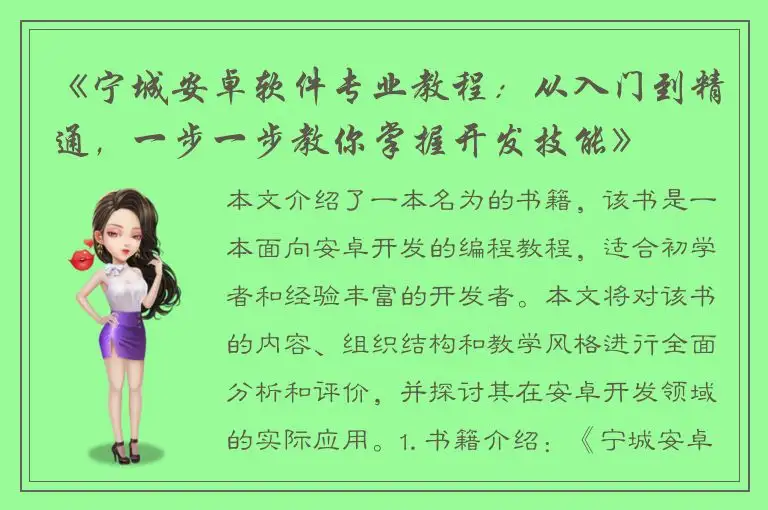 《宁城安卓软件专业教程：从入门到精通，一步一步教你掌握开发技能》

本文介绍了一本名为的书籍，该书是一本面向安卓开发的编程教程，适合初学者和经验丰富的开发者。本文将对该书的内容、组织结构和教学风格进行全面分析和评价，并探讨其在安卓开发领域的实际应用。1. 书籍介绍：《宁城安卓